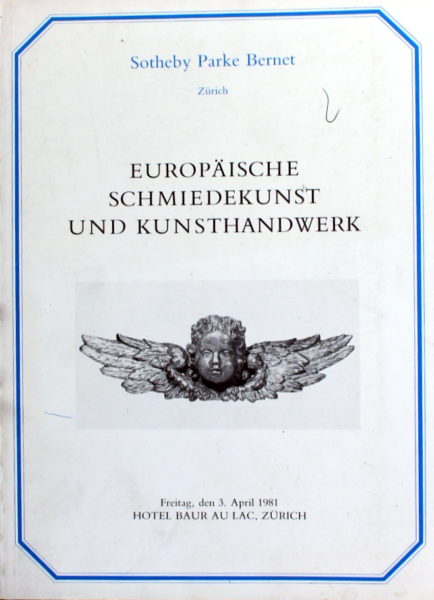 Sotheby Parke Bernet

Zürich

EUROPÄISCHE
SCHMIEDEKUNST
UND KUNSTHANDWERK

Freitag, den 3. April 1981
HOTEL BAUR AU LAC, ZÜRICH